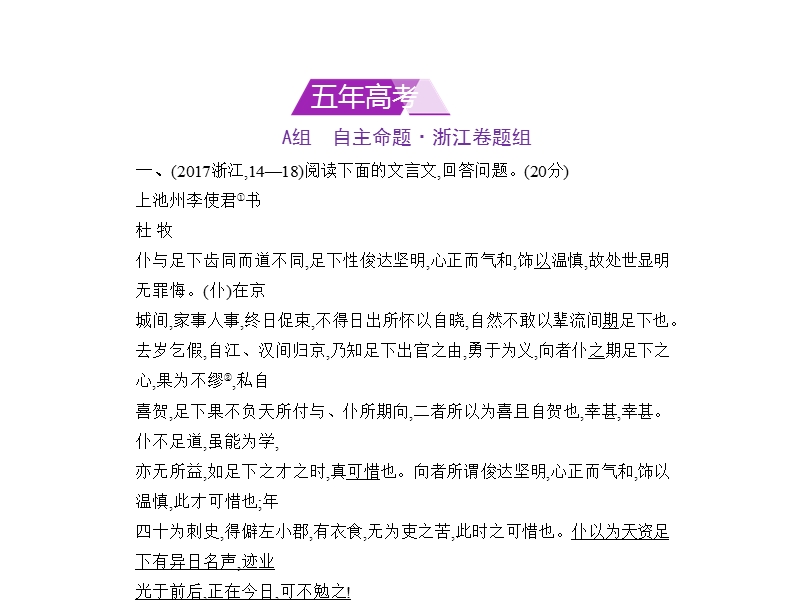 五年高考

A组　自主命题·浙江卷题组

一、(2017浙江,14—18)阅读下面的文言文,回答问题。(20分)

上池州李使君①书

杜 牧

仆与足下齿同而道不同,足下性俊达坚明,心正而气和,饰以温慎,故处世显明无罪悔。(仆)在京城间,家事人事,终日促束,不得日出所怀以自晓,自然不敢以辈流间期足下也。去岁乞假,自江、汉间归京,乃知足下出官之由,勇于为义,向者仆之期足下之心,果为不缪②,私自喜贺,足下果不负天所付与、仆所期向,二者所以为喜且自贺也,幸甚,幸甚。仆不足道,虽能为学,亦无所益,如足下之才之时,真可惜也。向者所谓俊达坚明,心正而气和,饰以温慎,此才可惜也;年四十为刺史,得僻左小郡,有衣食,无为吏之苦,此时之可惜也。仆以为天资足下有异日名声,迹业光于前后,正在今日,可不勉之!